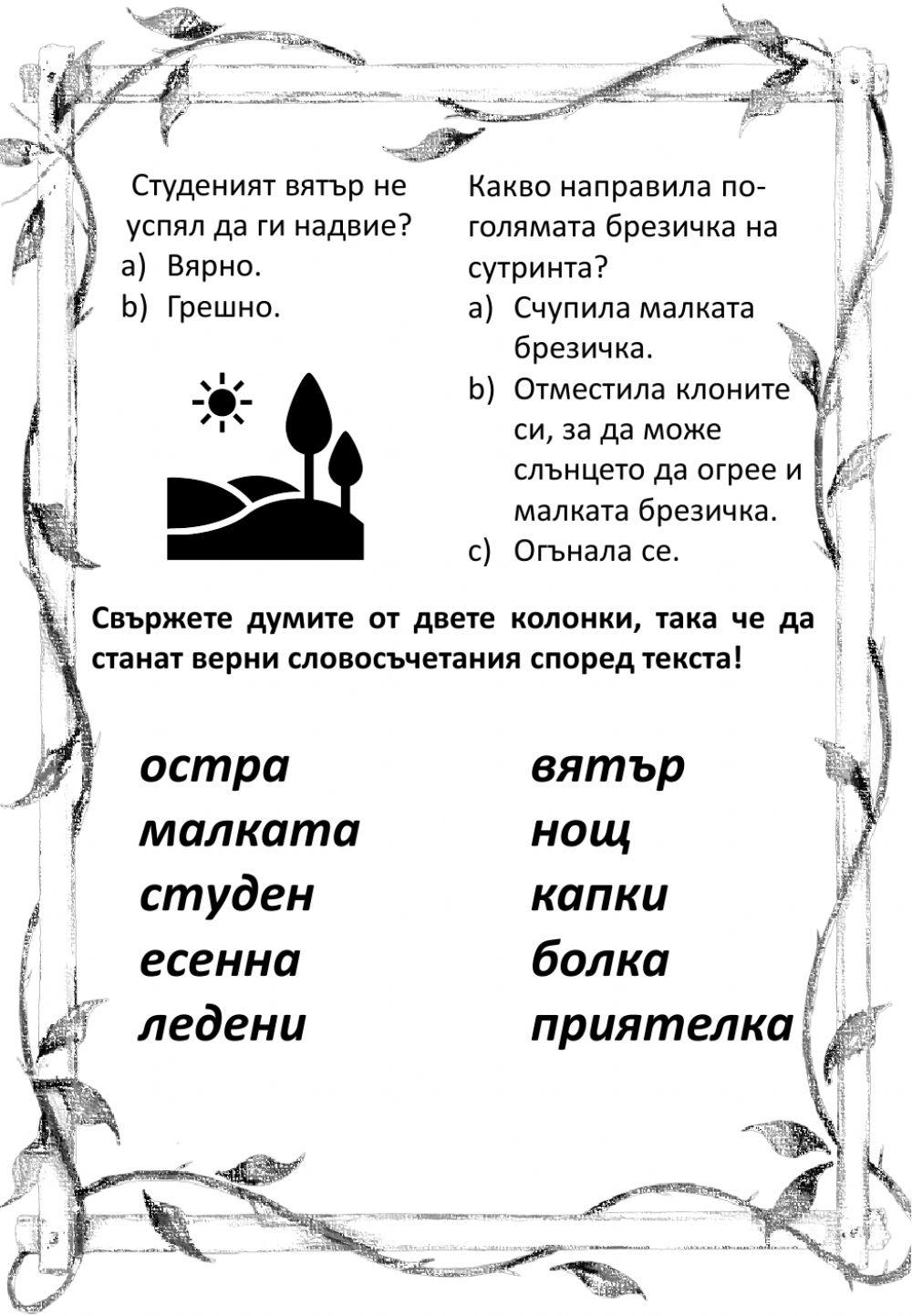 Студеният вятър не успял да ги надвие?
a) Вярно.
b) Грешно.

Какво направила по-голямата брезичка на сутринта?
a) Счупила малката брезичка.
b) Отместила клоните си, за да може слънцето да огрее и малката брезичка.
c) Огънала се.

Свържете думите от двете колонки, така че да станат верни словосъчетания според текста!

остра
малката
студен
есенна
ледени

вятър
нощ
капки
болка
приятелка